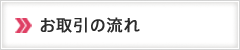 お取引の流れ